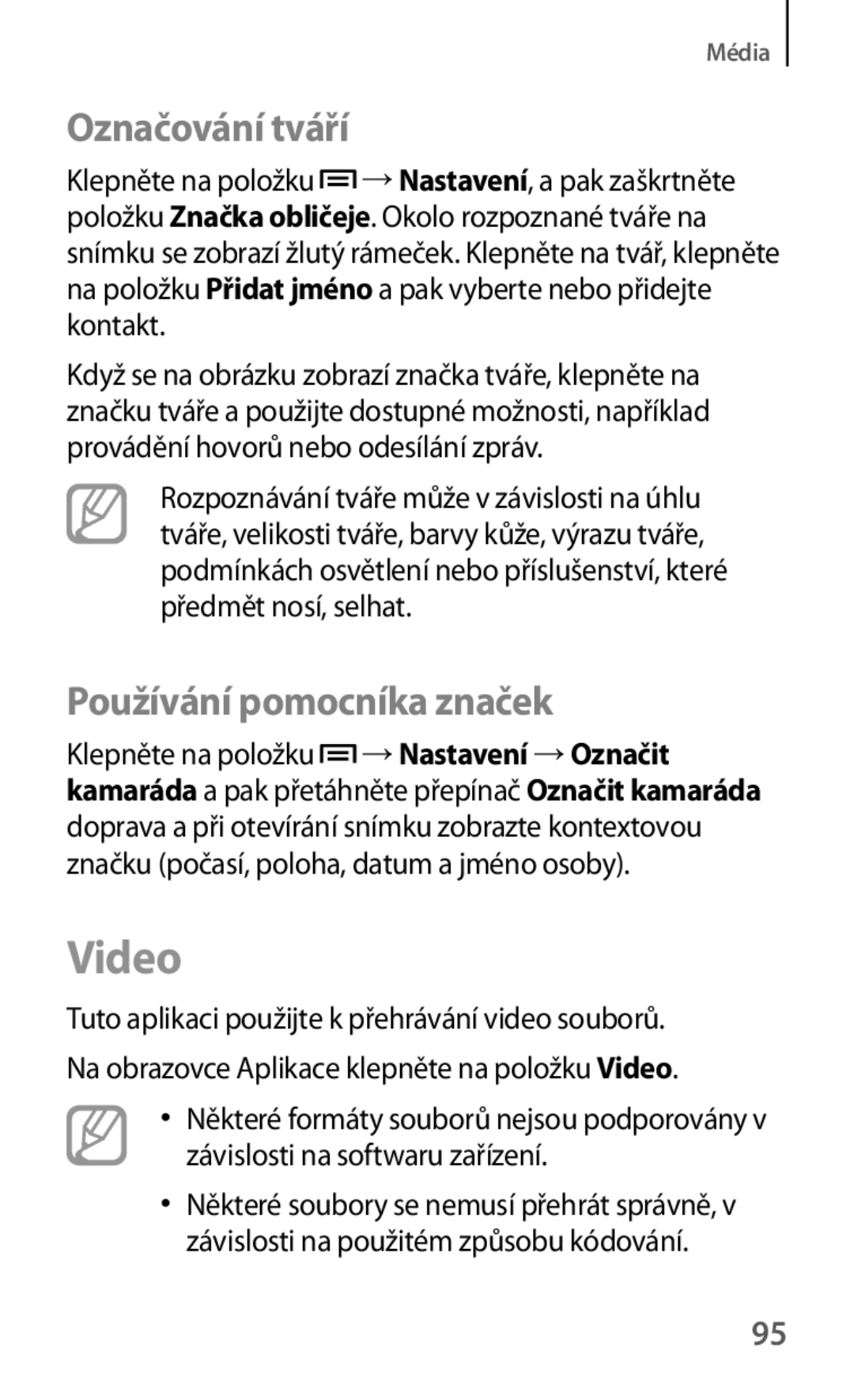 Média

Označování tváří

Klepněte na položku → Nastavení, a pak zaškrtněte položku Značka obličeje. Okolo rozpoznané tváře na snímku se zobrazí žlutý rámeček. Klepněte na tvář, klepněte na položku Přidat jméno a pak vyberte nebo přidejte kontakt.

Když se na obrázku zobrazí značka tváře, klepněte na značku tváře a použijte dostupné možnosti, například provádění hovorů nebo odesílání zpráv.

Rozpoznávání tváře může v závislosti na úhlu tváře, velikosti tváře, barvy kůže, výrazu tváře, podmínkách osvětlení nebo příslušenství, které předmět nosí, selhat.

Používání pomocníka značek

Klepněte na položku → Nastavení → Označit kamaráda a pak přetáhněte přepínač Označit kamaráda doprava a při otevírání snímku zobrazte kontextovou značku (počasí, poloha, datum a jméno osoby).

Video

Tuto aplikaci použijte k přehrávání video souborů.

Na obrazovce Aplikace klepněte na položku Video.

• Některé formáty souborů nejsou podporovány v závislosti na softwaru zařízení.

• Některé soubory se nemusí přehrát správně, v závislosti na použitém způsobu kódování.

95